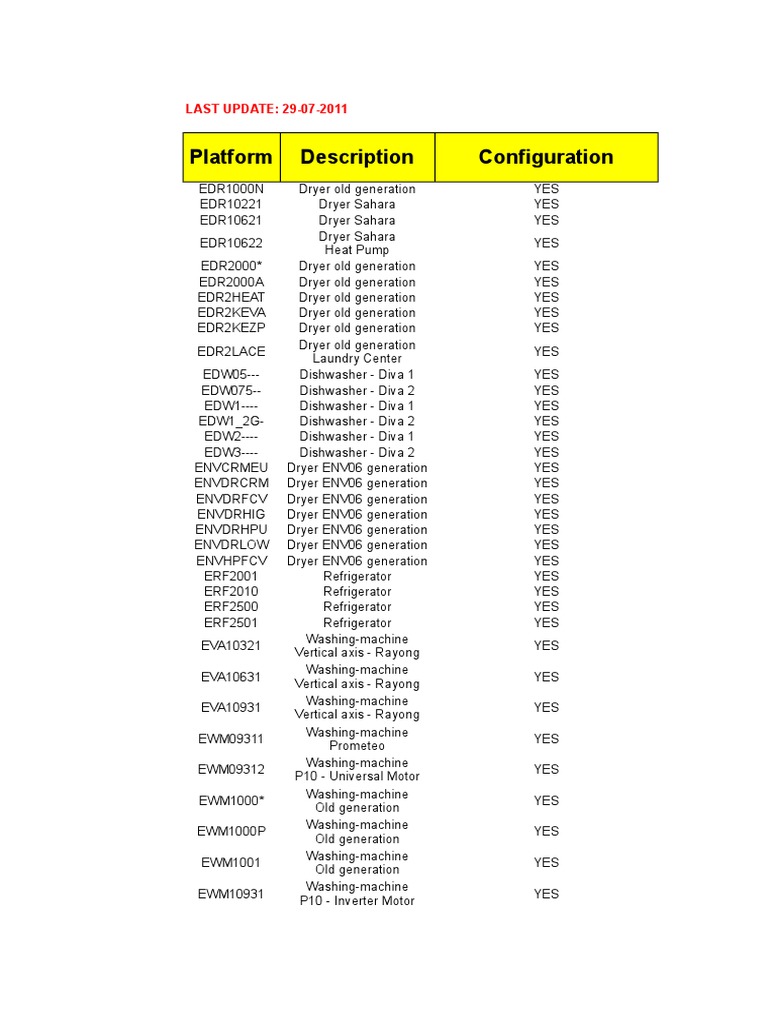 LAST UPDATE: 29-07-2011

| Platform | Description | Configuration |
|---|---|---|
| EDR1000N | Dryer old generation | YES |
| EDR10221 | Dryer Sahara | YES |
| EDR10621 | Dryer Sahara | YES |
| EDR10622 | Dryer Sahara Heat Pump | YES |
| EDR2000* | Dryer old generation | YES |
| EDR2000A | Dryer old generation | YES |
| EDR2HEAT | Dryer old generation | YES |
| EDR2KEVA | Dryer old generation | YES |
| EDR2KEZP | Dryer old generation | YES |
| EDR2LACE | Dryer old generation Laundry Center | YES |
| EDW05--- | Dishwasher - Diva 1 | YES |
| EDW075-- | Dishwasher - Diva 2 | YES |
| EDW1---- | Dishwasher - Diva 1 | YES |
| EDW1_2G- | Dishwasher - Diva 2 | YES |
| EDW2---- | Dishwasher - Diva 1 | YES |
| EDW3---- | Dishwasher - Diva 2 | YES |
| ENVCRMEU | Dryer ENV06 generation | YES |
| ENVDRCRM | Dryer ENV06 generation | YES |
| ENVDRFCV | Dryer ENV06 generation | YES |
| ENVDRHIG | Dryer ENV06 generation | YES |
| ENVDRHPU | Dryer ENV06 generation | YES |
| ENVDRLOW | Dryer ENV06 generation | YES |
| ENVHPFCV | Dryer ENV06 generation | YES |
| ERF2001 | Refrigerator | YES |
| ERF2010 | Refrigerator | YES |
| ERF2500 | Refrigerator | YES |
| ERF2501 | Refrigerator | YES |
| EVA10321 | Washing-machine Vertical axis - Rayong | YES |
| EVA10631 | Washing-machine Vertical axis - Rayong | YES |
| EVA10931 | Washing-machine Vertical axis - Rayong | YES |
| EWM09311 | Washing-machine Prometeo | YES |
| EWM09312 | Washing-machine P10 - Universal Motor | YES |
| EWM1000* | Washing-machine Old generation | YES |
| EWM1000P | Washing-machine Old generation | YES |
| EWM1001 | Washing-machine Old generation | YES |
| EWM10931 | Washing-machine P10 - Inverter Motor | YES |